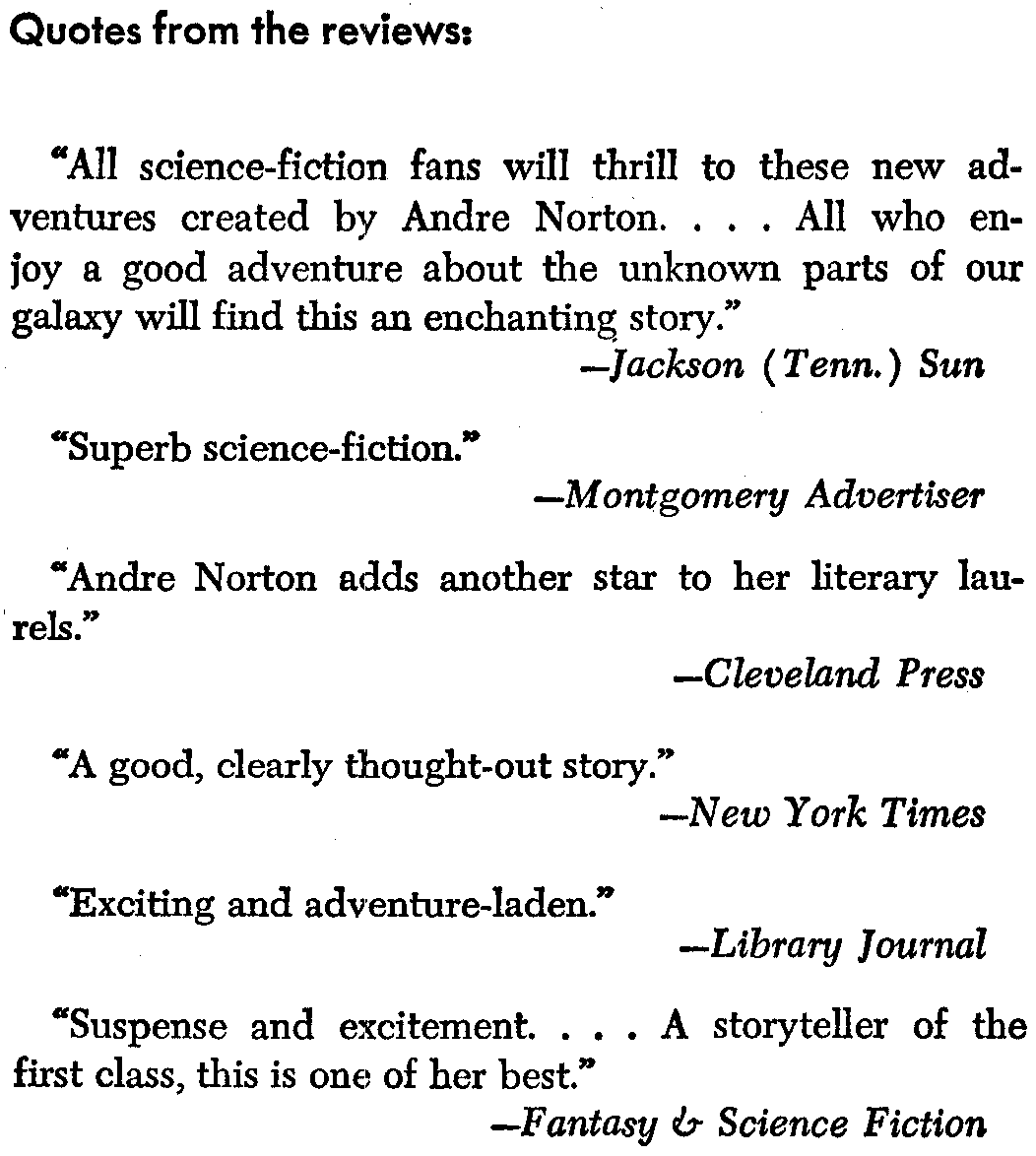 Quotes from the reviews:

"All science-fiction fans will thrill to these new adventures created by Andre Norton. . . . All who enjoy a good adventure about the unknown parts of our galaxy will find this an enchanting story."

—Jackson (Tenn.) Sun

"Superb science-fiction."

—Montgomery Advertiser

"Andre Norton adds another star to her literary laurels."

—Cleveland Press

"A good, clearly thought-out story."

—New York Times

"Exciting and adventure-laden."

—Library Journal

"Suspense and excitement. . . . A storyteller of the first class, this is one of her best."

—Fantasy & Science Fiction